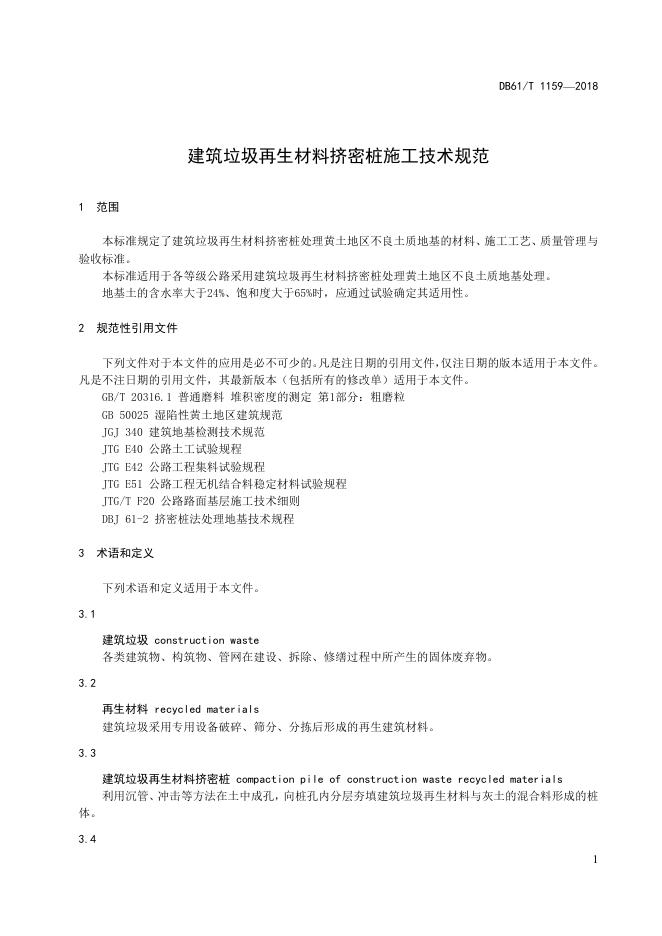 DB61/T 1159—2018

建筑垃圾再生材料挤密桩施工技术规范

1 范围

本标准规定了建筑垃圾再生材料挤密桩处理黄土地区不良土质地基的材料、施工工艺、质量管理与验收标准。
本标准适用于各等级公路采用建筑垃圾再生材料挤密桩处理黄土地区不良土质地基处理。
地基土的含水率大于24%、饱和度大于65%时，应通过试验确定其适用性。

2 规范性引用文件

下列文件对于本文件的应用是必不可少的。凡是注日期的引用文件，仅注日期的版本适用于本文件。凡是不注日期的引用文件，其最新版本（包括所有的修改单）适用于本文件。
GB/T 20316.1 普通磨料 堆积密度的测定 第1部分：粗磨粒
GB 50025 湿陷性黄土地区建筑规范
JGJ 340 建筑地基检测技术规范
JTG E40 公路土工试验规程
JTG E42 公路工程集料试验规程
JTG E51 公路工程无机结合料稳定材料试验规程
JTG/T F20 公路路面基层施工技术细则
DBJ 61-2 挤密桩法处理地基技术规程

3 术语和定义

下列术语和定义适用于本文件。

3.1

建筑垃圾 construction waste
各类建筑物、构筑物、管网在建设、拆除、修缮过程中所产生的固体废弃物。

3.2

再生材料 recycled materials
建筑垃圾采用专用设备破碎、筛分、分拣后形成的再生建筑材料。

3.3

建筑垃圾再生材料挤密桩 compaction pile of construction waste recycled materials
利用沉管、冲击等方法在土中成孔，向桩孔内分层夯填建筑垃圾再生材料与灰土的混合料形成的桩体。

3.4

1